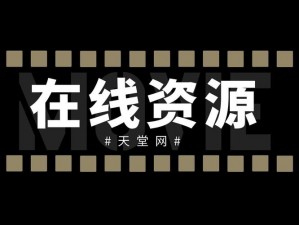 MOVIE

在线资源

#天堂网#